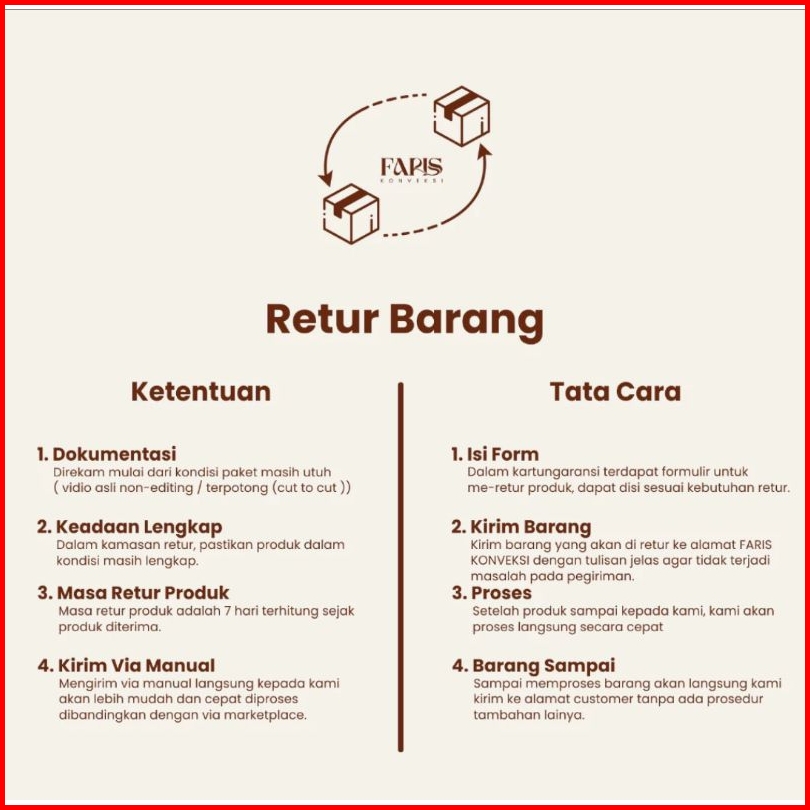 FARIS
KONVEKSI

Retur Barang

Ketentuan

1. Dokumentasi
Direkam mulai dari kondisi paket masih utuh ( vidio asli non-editing / terpotong (cut to cut ))

2. Keadaan Lengkap
Dalam kamasan retur, pastikan produk dalam kondisi masih lengkap.

3. Masa Retur Produk
Masa retur produk adalah 7 hari terhitung sejak produk diterima.

4. Kirim Via Manual
Mengirim via manual langsung kepada kami akan lebih mudah dan cepat diproses dibandingkan dengan via marketplace.

Tata Cara

1. Isi Form
Dalam kartungaransi terdapat formulir untuk me-retur produk, dapat disi sesuai kebutuhan retur.

2. Kirim Barang
Kirim barang yang akan di retur ke alamat FARIS KONVEKSI dengan tulisan jelas agar tidak terjadi masalah pada pegiriman.

3. Proses
Setelah produk sampai kepada kami, kami akan proses langsung secara cepat

4. Barang Sampai
Sampai memproses barang akan langsung kami kirim ke alamat customer tanpa ada prosedur tambahan lainya.